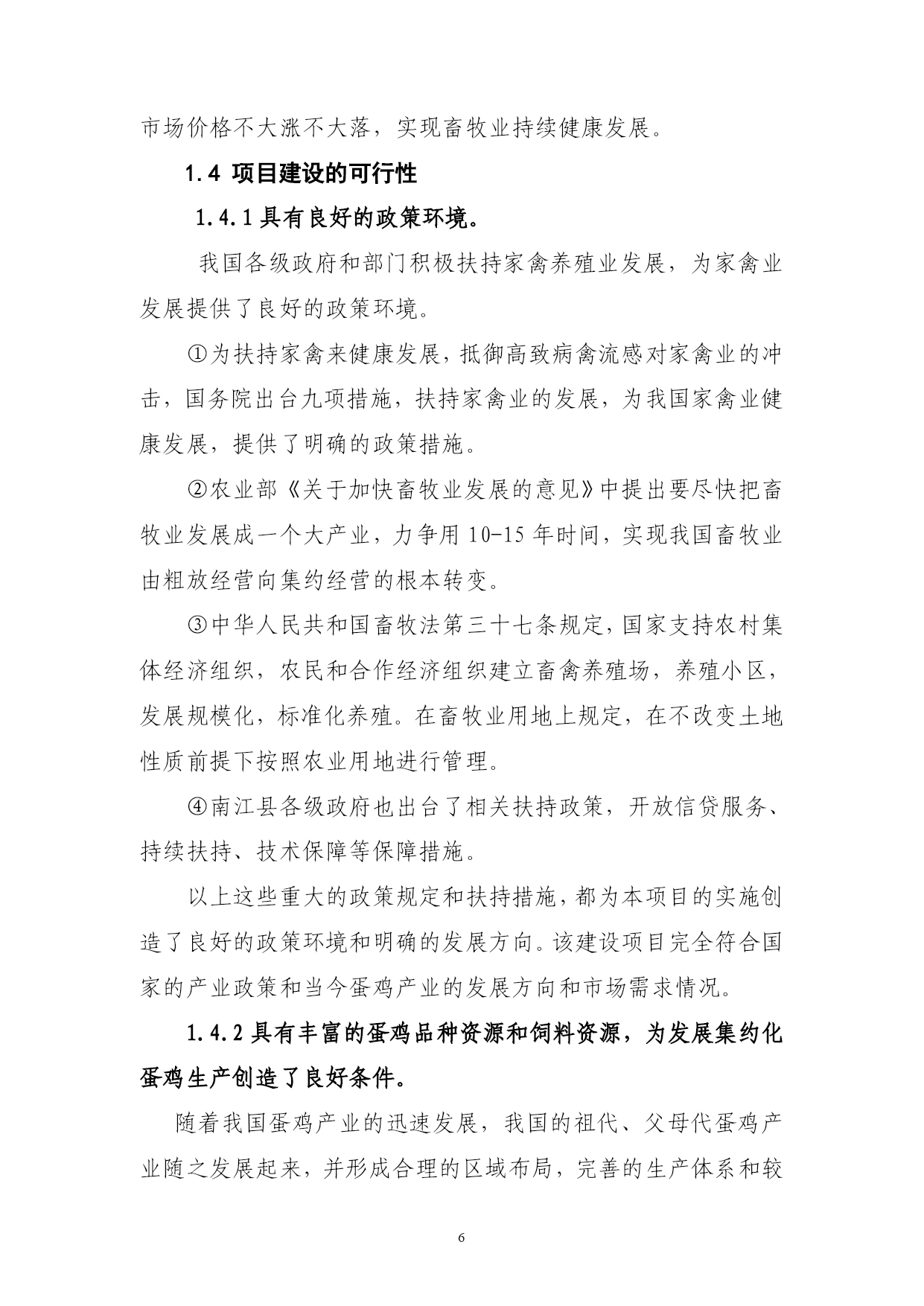 市场价格不大涨不大落，实现畜牧业持续健康发展。

1.4 项目建设的可行性

1.4.1 具有良好的政策环境。

我国各级政府和部门积极扶持家禽养殖业发展，为家禽业发展提供了良好的政策环境。

①为扶持家禽来健康发展，抵御高致病禽流感对家禽业的冲击，国务院出台九项措施，扶持家禽业的发展，为我国家禽业健康发展，提供了明确的政策措施。

②农业部《关于加快畜牧业发展的意见》中提出要尽快把畜牧业发展成一个大产业，力争用 10-15 年时间，实现我国畜牧业由粗放经营向集约经营的根本转变。

③中华人民共和国畜牧法第三十七条规定，国家支持农村集体经济组织，农民和合作经济组织建立畜禽养殖场，养殖小区，发展规模化，标准化养殖。在畜牧业用地上规定，在不改变土地性质前提下按照农业用地进行管理。

④南江县各级政府也出台了相关扶持政策，开放信贷服务、持续扶持、技术保障等保障措施。

以上这些重大的政策规定和扶持措施，都为本项目的实施创造了良好的政策环境和明确的发展方向。该建设项目完全符合国家的产业政策和当今蛋鸡产业的发展方向和市场需求情况。

1.4.2 具有丰富的蛋鸡品种资源和饲料资源，为发展集约化蛋鸡生产创造了良好条件。

随着我国蛋鸡产业的迅速发展，我国的祖代、父母代蛋鸡产业随之发展起来，并形成合理的区域布局，完善的生产体系和较

6